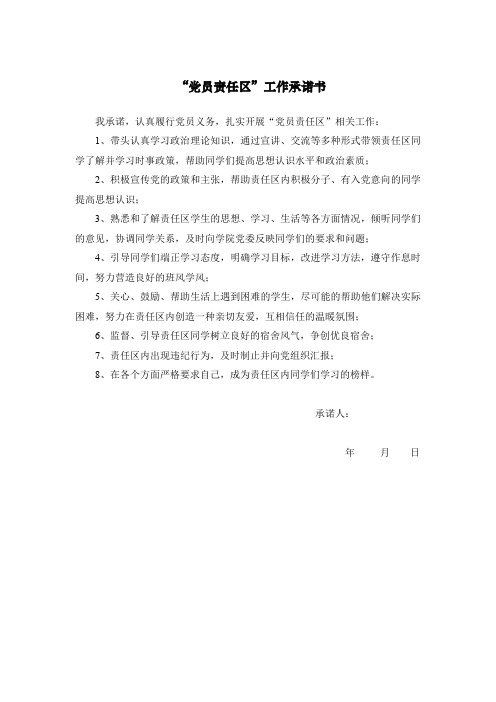 “党员责任区”工作承诺书

我承诺，认真履行党员义务，扎实开展“党员责任区”相关工作：

1、带头认真学习政治理论知识，通过宣讲、交流等多种形式带领责任区同学了解并学习时事政策，帮助同学们提高思想认识水平和政治素质；

2、积极宣传党的政策和主张，帮助责任区内积极分子、有入党意向的同学提高思想认识；

3、熟悉和了解责任区学生的思想、学习、生活等各方面情况，倾听同学们的意见，协调同学关系，及时向学院党委反映同学们的要求和问题；

4、引导同学们端正学习态度，明确学习目标，改进学习方法，遵守作息时间，努力营造良好的班风学风；

5、关心、鼓励、帮助生活上遇到困难的学生，尽可能的帮助他们解决实际困难，努力在责任区内创造一种亲切友爱，互相信任的温暖氛围；

6、监督、引导责任区同学树立良好的宿舍风气，争创优良宿舍；

7、责任区内出现违纪行为，及时制止并向党组织汇报；

8、在各个方面严格要求自己，成为责任区内同学们学习的榜样。

承诺人：

年　　月　　日